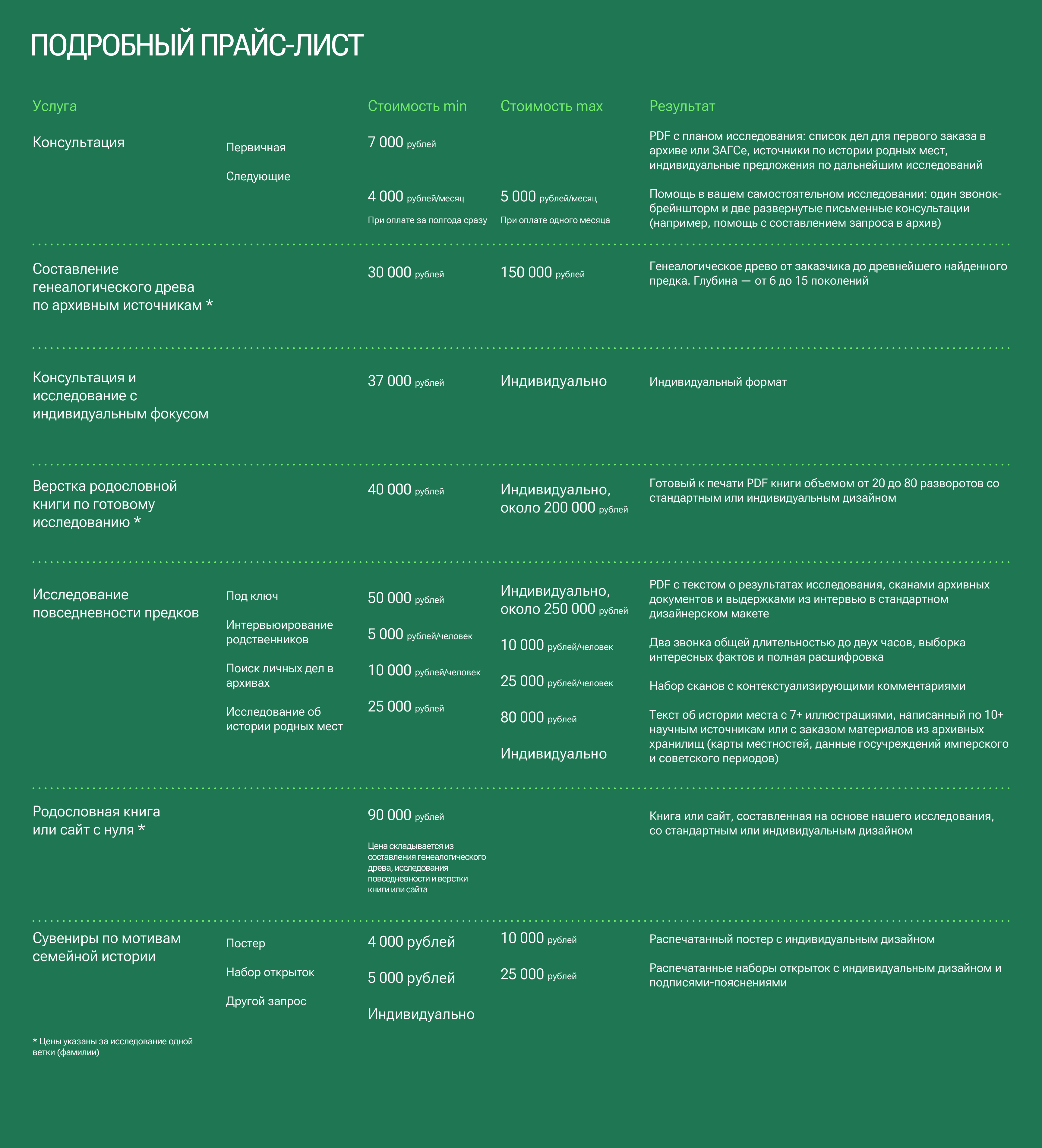 ПОДРОБНЫЙ ПРАЙС-ЛИСТ

| Услуга | | Стоимость min | Стоимость max | Результат |
|---|---|---|---|---|
| Консультация | Первичная | 7 000 рублей | | PDF с планом исследования: список дел для первого заказа в архиве или ЗАГСе, источники по истории родных мест, индивидуальные предложения по дальнейшим исследований |
| | Следующие | 4 000 рублей/месяц При оплате за полгода сразу | 5 000 рублей/месяц При оплате одного месяца | Помощь в вашем самостоятельном исследовании: один звонок-брейншторм и две развернутые письменные консультации (например, помощь с составлением запроса в архив) |
| Составление генеалогического древа по архивным источникам * | | 30 000 рублей | 150 000 рублей | Генеалогическое древо от заказчика до древнейшего найденного предка. Глубина — от 6 до 15 поколений |
| Консультация и исследование с индивидуальным фокусом | | 37 000 рублей | Индивидуально | Индивидуальный формат |
| Верстка родословной книги по готовому исследованию * | | 40 000 рублей | Индивидуально, около 200 000 рублей | Готовый к печати PDF книги объемом от 20 до 80 разворотов со стандартным или индивидуальным дизайном |
| Исследование повседневности предков | Под ключ | 50 000 рублей | Индивидуально, около 250 000 рублей | PDF с текстом о результатах исследования, сканами архивных документов и выдержками из интервью в стандартном дизайнерском макете |
| | Интервьюирование родственников | 5 000 рублей/человек | 10 000 рублей/человек | Два звонка общей длительностью до двух часов, выборка интересных фактов и полная расшифровка |
| | Поиск личных дел в архивах | 10 000 рублей/человек | 25 000 рублей/человек | Набор сканов с контекстуализирующими комментариями |
| | Исследование об истории родных мест | 25 000 рублей | 80 000 рублей | Текст об истории места с 7+ иллюстрациями, написанный по 10+ научным источникам или с заказом материалов из архивных хранилищ (карты местностей, данные госучреждений имперского и советского периодов) |
| | | | Индивидуально | |
| Родословная книга или сайт с нуля * | | 90 000 рублей Цена складывается из составления генеалогического древа, исследования повседневности и верстки книги или сайта | | Книга или сайт, составленная на основе нашего исследования, со стандартным или индивидуальным дизайном |
| Сувениры по мотивам семейной истории | Постер | 4 000 рублей | 10 000 рублей | Распечатанный постер с индивидуальным дизайном |
| | Набор открыток | 5 000 рублей | 25 000 рублей | Распечатанные наборы открыток с индивидуальным дизайном и подписями-пояснениями |
| | Другой запрос | Индивидуально | | |

* Цены указаны за исследование одной ветки (фамилии)